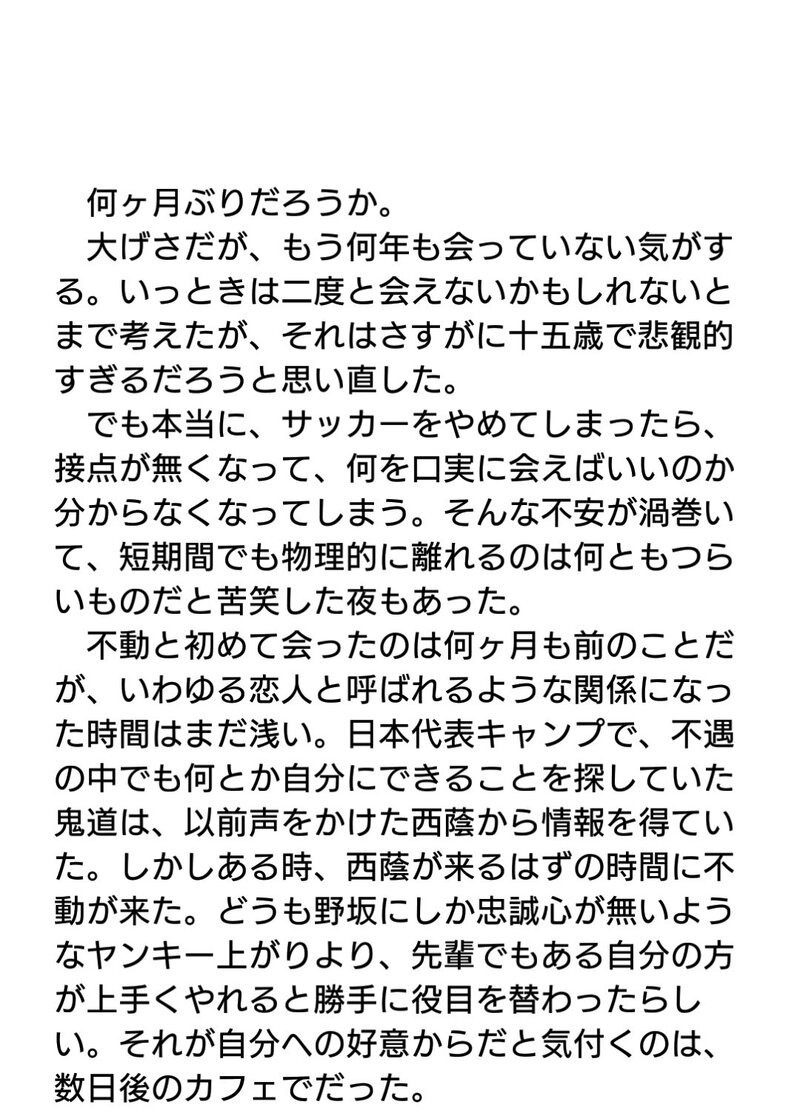 何ヶ月ぶりだろうか。

大げさだが、もう何年も会っていない気がする。いっときは二度と会えないかもしれないとまで考えたが、それはさすがに十五歳で悲観的すぎるだろうと思い直した。

でも本当に、サッカーをやめてしまったら、接点が無くなって、何を口実に会えばいいのか分からなくなってしまう。そんな不安が渦巻いて、短期間でも物理的に離れるのは何ともつらいものだと苦笑した夜もあった。

不動と初めて会ったのは何ヶ月も前のことだが、いわゆる恋人と呼ばれるような関係になった時間はまだ浅い。日本代表キャンプで、不遇の中でも何とか自分にできることを探していた鬼道は、以前声をかけた西蔭から情報を得ていた。しかしある時、西蔭が来るはずの時間に不動が来た。どうも野坂にしか忠誠心が無いようなヤンキー上がりより、先輩でもある自分の方が上手くやれると勝手に役目を替わったらしい。それが自分への好意からだと気付くのは、数日後のカフェでだった。